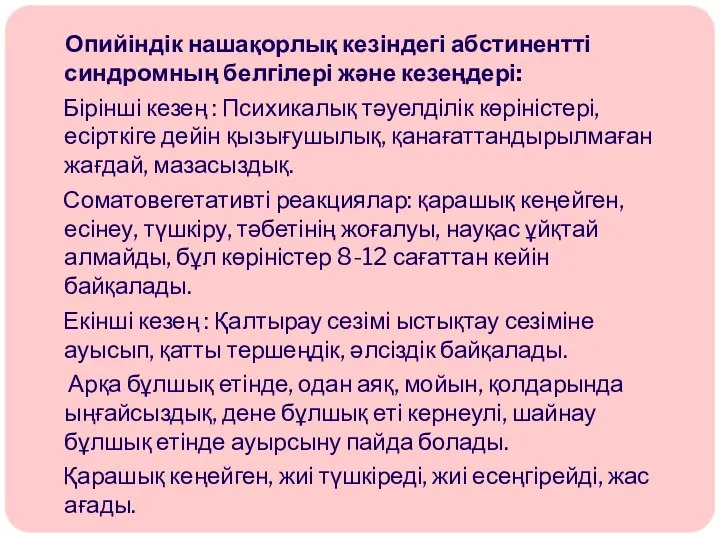 Опийіндік нашақорлық кезіндегі абстинентті синдромның белгілері және кезеңдері:

Бірінші кезең : Психикалық тәуелділік көріністері, есірткіге дейін қызығушылық, қанағаттандырылмаған жағдай, мазасыздық.

Соматовегетативті реакциялар: қарашық кеңейген, есінеу, түшкіру, тәбетінің жоғалуы, науқас ұйқтай алмайды, бұл көріністер 8-12 сағаттан кейін байқалады.

Екінші кезең : Қалтырау сезімі ыстықтау сезіміне ауысып, қатты тершеңдік, әлсіздік байқалады.

Арқа бұлшық етінде, одан аяқ, мойын, қолдарында ыңғайсыздық, дене бұлшық еті кернеулі, шайнау бұлшық етінде ауырсыну пайда болады.

Қарашық кеңейген, жиі түшкіреді, жиі есеңгірейді, жас ағады.